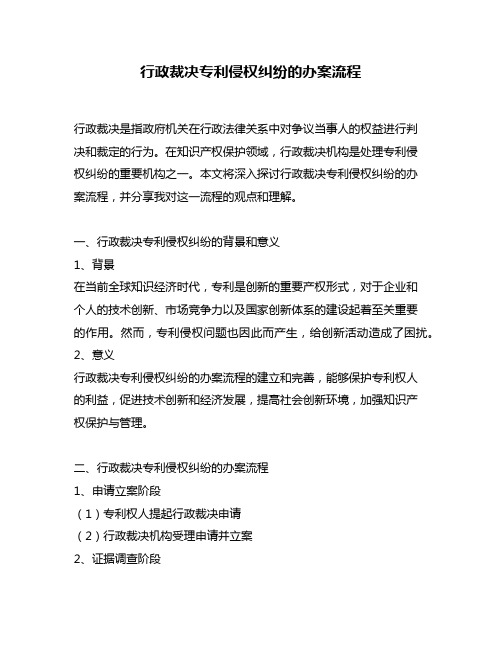 行政裁决专利侵权纠纷的办案流程

行政裁决是指政府机关在行政法律关系中对争议当事人的权益进行判决和裁定的行为。在知识产权保护领域，行政裁决机构是处理专利侵权纠纷的重要机构之一。本文将深入探讨行政裁决专利侵权纠纷的办案流程，并分享我对这一流程的观点和理解。

一、行政裁决专利侵权纠纷的背景和意义
1、背景
在当前全球知识经济时代，专利是创新的重要产权形式，对于企业和个人的技术创新、市场竞争力以及国家创新体系的建设起着至关重要的作用。然而，专利侵权问题也因此而产生，给创新活动造成了困扰。
2、意义
行政裁决专利侵权纠纷的办案流程的建立和完善，能够保护专利权人的利益，促进技术创新和经济发展，提高社会创新环境，加强知识产权保护与管理。

二、行政裁决专利侵权纠纷的办案流程
1、申请立案阶段
（1）专利权人提起行政裁决申请
（2）行政裁决机构受理申请并立案
2、证据调查阶段